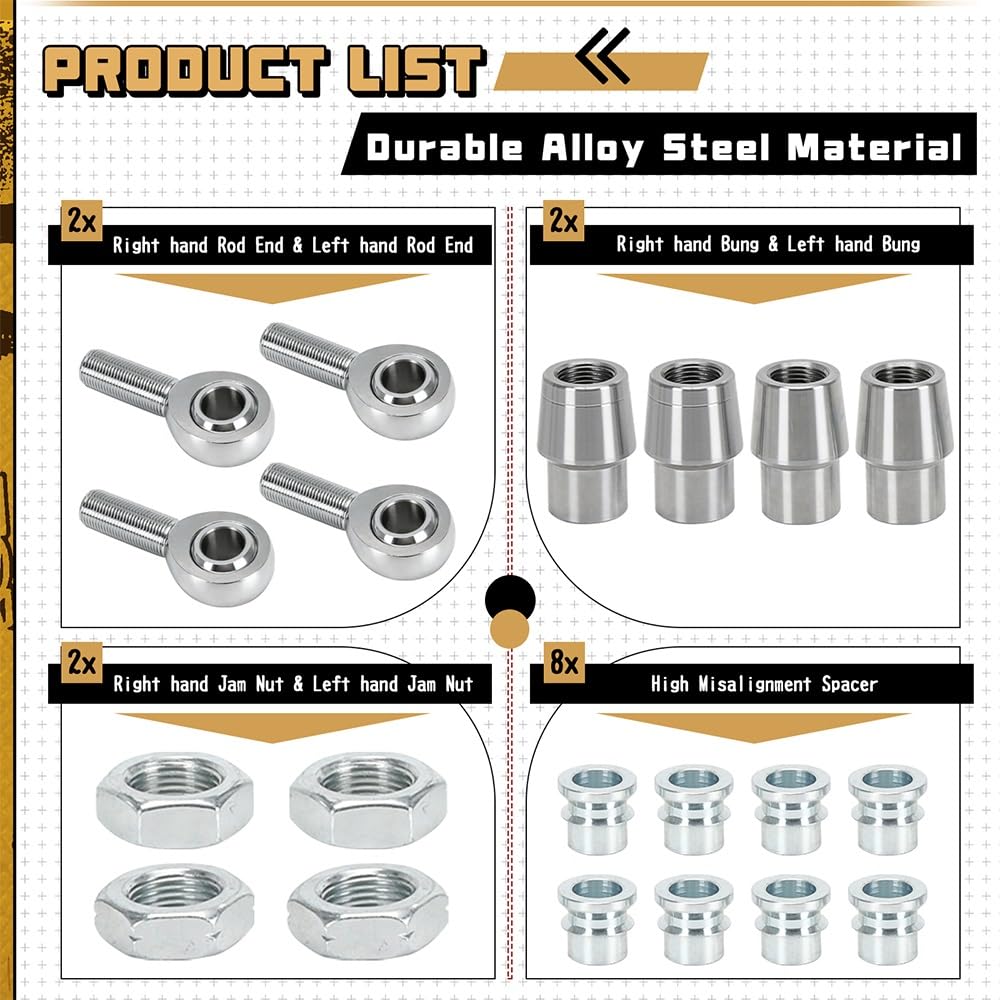 PRODUCT LIST

Durable Alloy Steel Material

2x
Right hand Rod End & Left hand Rod End

2x
Right hand Bung & Left hand Bung

2x
Right hand Jam Nut & Left hand Jam Nut

8x
High Misalignment Spacer